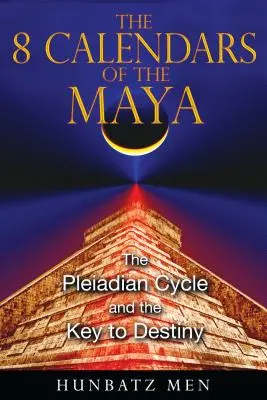 THE 8 CALENDARS OF THE MAYA

The Pleiadian Cycle and the Key to Destiny

HUNBATZ MEN